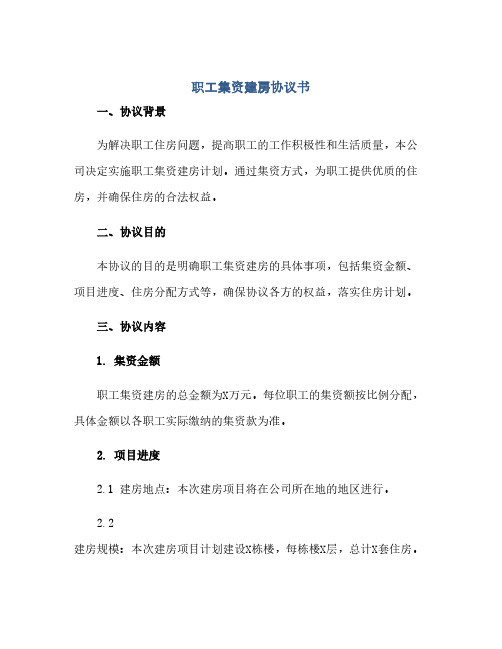 职工集资建房协议书

一、协议背景

为解决职工住房问题，提高职工的工作积极性和生活质量，本公司决定实施职工集资建房计划。通过集资方式，为职工提供优质的住房，并确保住房的合法权益。

二、协议目的

本协议的目的是明确职工集资建房的具体事项，包括集资金额、项目进度、住房分配方式等，确保协议各方的权益，落实住房计划。

三、协议内容

1. 集资金额

职工集资建房的总金额为X万元，每位职工的集资额按比例分配，具体金额以各职工实际缴纳的集资款为准。

2. 项目进度

2.1 建房地点：本次建房项目将在公司所在地的地区进行。

2.2

建房规模：本次建房项目计划建设X栋楼，每栋楼X层，总计X套住房。